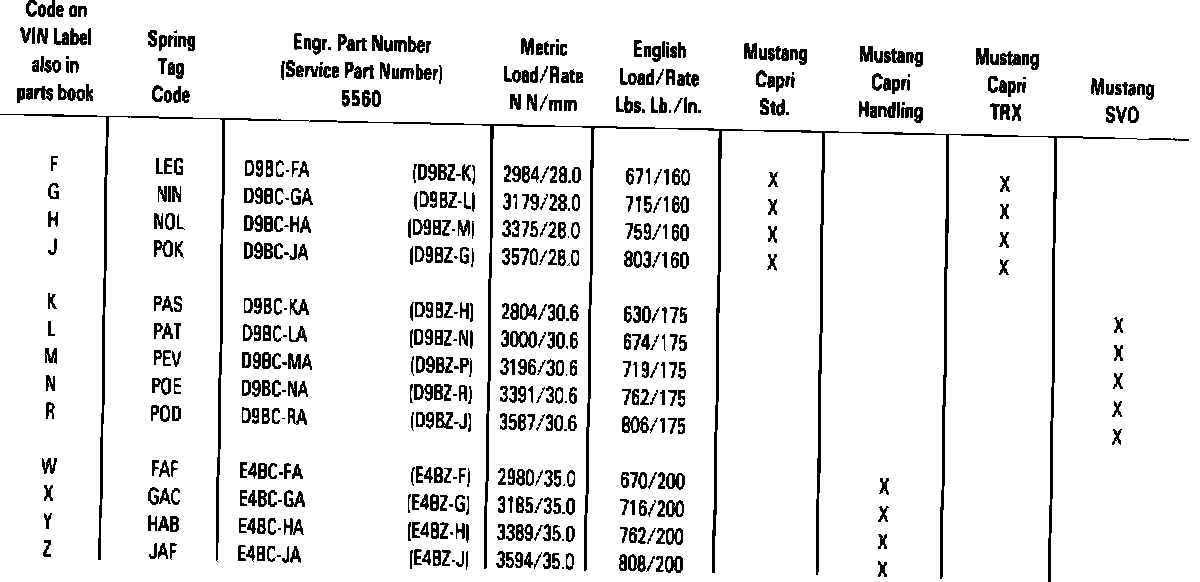 | Code on VIN Label also in parts book | Spring Tag Code | Engr. Part Number (Service Part Number) 5560 | | Metric Load/Rate N N/mm | English Load/Rate Lbs. Lb./In. | Mustang Capri Std. | Mustang Capri Handling | Mustang Capri TRX | Mustang SVO |
|---|---|---|---|---|---|---|---|---|---|
| F | LEG | D9BC-FA | (D9BZ-K) | 2984/28.0 | 671/160 | X | | X | |
| G | NIN | D9BC-GA | (D9BZ-L) | 3179/28.0 | 715/160 | X | | X | |
| H | NOL | D9BC-HA | (D9BZ-M) | 3375/28.0 | 759/160 | X | | X | |
| J | POK | D9BC-JA | (D9BZ-G) | 3570/28.0 | 803/160 | X | | X | |
| K | PAS | D9BC-KA | (D9BZ-H) | 2804/30.6 | 630/175 | | | | X |
| L | PAT | D9BC-LA | (D9BZ-N) | 3000/30.6 | 674/175 | | | | X |
| M | PEV | D9BC-MA | (D9BZ-P) | 3196/30.6 | 719/175 | | | | X |
| N | POE | D9BC-NA | (D9BZ-R) | 3391/30.6 | 762/175 | | | | X |
| R | POD | D9BC-RA | (D9BZ-J) | 3587/30.6 | 806/175 | | | | X |
| W | FAF | E4BC-FA | (E4BZ-F) | 2980/35.0 | 670/200 | | X | | |
| X | GAC | E4BC-GA | (E4BZ-G) | 3185/35.0 | 716/200 | | X | | |
| Y | HAB | E4BC-HA | (E4BZ-H) | 3389/35.0 | 762/200 | | X | | |
| Z | JAF | E4BC-JA | (E4BZ-J) | 3594/35.0 | 808/200 | | X | | |